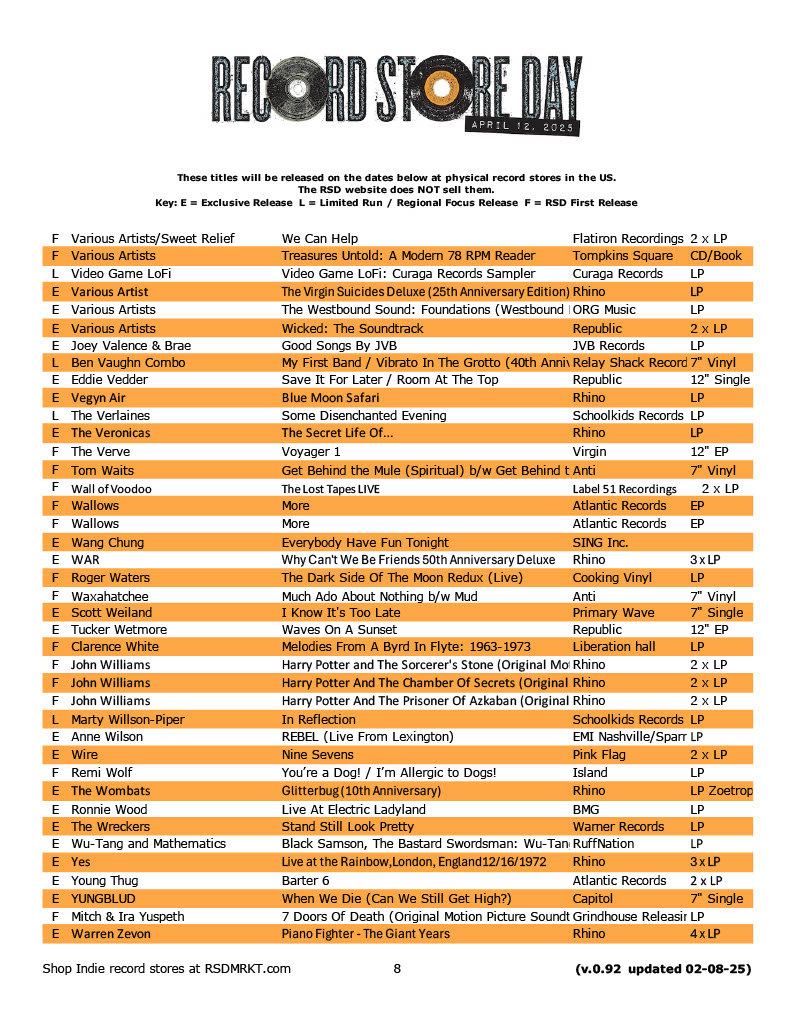 RECORD STORE DAY
APRIL 12, 2025

These titles will be released on the dates below at physical record stores in the US.
The RSD website does NOT sell them.
Key: E = Exclusive Release L = Limited Run / Regional Focus Release F = RSD First Release

| | | | | |
|---|---|---|---|---|
| F | Various Artists/Sweet Relief | We Can Help | Flatiron Recordings | 2 x LP |
| F | Various Artists | Treasures Untold: A Modern 78 RPM Reader | Tompkins Square | CD/Book |
| L | Video Game LoFi | Video Game LoFi: Curaga Records Sampler | Curaga Records | LP |
| E | Various Artist | The Virgin Suicides Deluxe (25th Anniversary Edition) | Rhino | LP |
| E | Various Artists | The Westbound Sound: Foundations (Westbound | ORG Music | LP |
| E | Various Artists | Wicked: The Soundtrack | Republic | 2 x LP |
| E | Joey Valence & Brae | Good Songs By JVB | JVB Records | LP |
| L | Ben Vaughn Combo | My First Band / Vibrato In The Grotto (40th Anniv | Relay Shack Record | 7" Vinyl |
| E | Eddie Vedder | Save It For Later / Room At The Top | Republic | 12" Single |
| E | Vegyn Air | Blue Moon Safari | Rhino | LP |
| L | The Verlaines | Some Disenchanted Evening | Schoolkids Records | LP |
| E | The Veronicas | The Secret Life Of... | Rhino | LP |
| F | The Verve | Voyager 1 | Virgin | 12" EP |
| F | Tom Waits | Get Behind the Mule (Spiritual) b/w Get Behind t | Anti | 7" Vinyl |
| F | Wall of Voodoo | The Lost Tapes LIVE | Label 51 Recordings | 2 x LP |
| F | Wallows | More | Atlantic Records | EP |
| F | Wallows | More | Atlantic Records | EP |
| E | Wang Chung | Everybody Have Fun Tonight | SING Inc. | |
| E | WAR | Why Can't We Be Friends 50th Anniversary Deluxe | Rhino | 3 x LP |
| F | Roger Waters | The Dark Side Of The Moon Redux (Live) | Cooking Vinyl | LP |
| F | Waxahatchee | Much Ado About Nothing b/w Mud | Anti | 7" Vinyl |
| E | Scott Weiland | I Know It's Too Late | Primary Wave | 7" Single |
| E | Tucker Wetmore | Waves On A Sunset | Republic | 12" EP |
| F | Clarence White | Melodies From A Byrd In Flyte: 1963-1973 | Liberation hall | LP |
| F | John Williams | Harry Potter and The Sorcerer's Stone (Original Mo | Rhino | 2 x LP |
| F | John Williams | Harry Potter And The Chamber Of Secrets (Original | Rhino | 2 x LP |
| F | John Williams | Harry Potter And The Prisoner Of Azkaban (Original | Rhino | 2 x LP |
| L | Marty Willson-Piper | In Reflection | Schoolkids Records | LP |
| E | Anne Wilson | REBEL (Live From Lexington) | EMI Nashville/Sparr | LP |
| E | Wire | Nine Sevens | Pink Flag | 2 x LP |
| F | Remi Wolf | You're a Dog! / I'm Allergic to Dogs! | Island | LP |
| E | The Wombats | Glitterbug (10th Anniversary) | Rhino | LP Zoetrop |
| E | Ronnie Wood | Live At Electric Ladyland | BMG | LP |
| E | The Wreckers | Stand Still Look Pretty | Warner Records | LP |
| E | Wu-Tang and Mathematics | Black Samson, The Bastard Swordsman: Wu-Tan | RuffNation | LP |
| E | Yes | Live at the Rainbow,London, England12/16/1972 | Rhino | 3 x LP |
| E | Young Thug | Barter 6 | Atlantic Records | 2 x LP |
| E | YUNGBLUD | When We Die (Can We Still Get High?) | Capitol | 7" Single |
| F | Mitch & Ira Yuspeth | 7 Doors Of Death (Original Motion Picture Soundt | Grindhouse Releasir | LP |
| E | Warren Zevon | Piano Fighter - The Giant Years | Rhino | 4 x LP |

Shop Indie record stores at RSDMRKT.com 8 (v.0.92 updated 02-08-25)